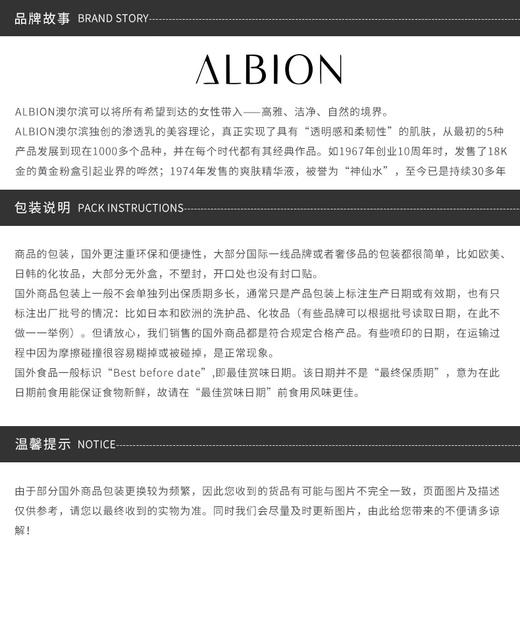 品牌故事 BRAND STORY

ALBION

ALBION澳尔滨可以将所有希望到达的女性带入——高雅、洁净、自然的境界。
ALBION澳尔滨独创的渗透乳的美容理论，真正实现了具有“透明感和柔韧性”的肌肤，从最初的5种产品发展到现在1000多个品种，并在每个时代都有其经典作品。如1967年创业10周年时，发售了18K金的黄金粉盒引起业界的哗然；1974年发售的爽肤精华液，被誉为“神仙水”，至今已是持续30多年

包装说明 PACK INSTRUCTIONS

商品的包装，国外更注重环保和便捷性，大部分国际一线品牌或者奢侈品的包装都很简单，比如欧美、日韩的化妆品，大部分无外盒，不塑封，开口处也没有封口贴。
国外商品包装上一般不会单独列出保质期多长，通常只是产品包装上标注生产日期或有效期，也有只标注出厂批号的情况：比如日本和欧洲的洗护品、化妆品（有些品牌可以根据批号读取日期，在此不做一一举例）。但请放心，我们销售的国外商品都是符合规定合格产品。有些喷印的日期，在运输过程中因为摩擦碰撞很容易糊掉或被碰掉，是正常现象。
国外食品一般标识“Best before date”,即最佳赏味日期。该日期并不是“最终保质期”，意为在此日期前食用能保证食物新鲜，故请在“最佳赏味日期”前食用风味更佳。

温馨提示 NOTICE

由于部分国外商品包装更换较为频繁，因此您收到的货品有可能与图片不完全一致，页面图片及描述仅供参考，请您以最终收到的实物为准。同时我们会尽量及时更新图片，由此给您带来的不便请多谅解！